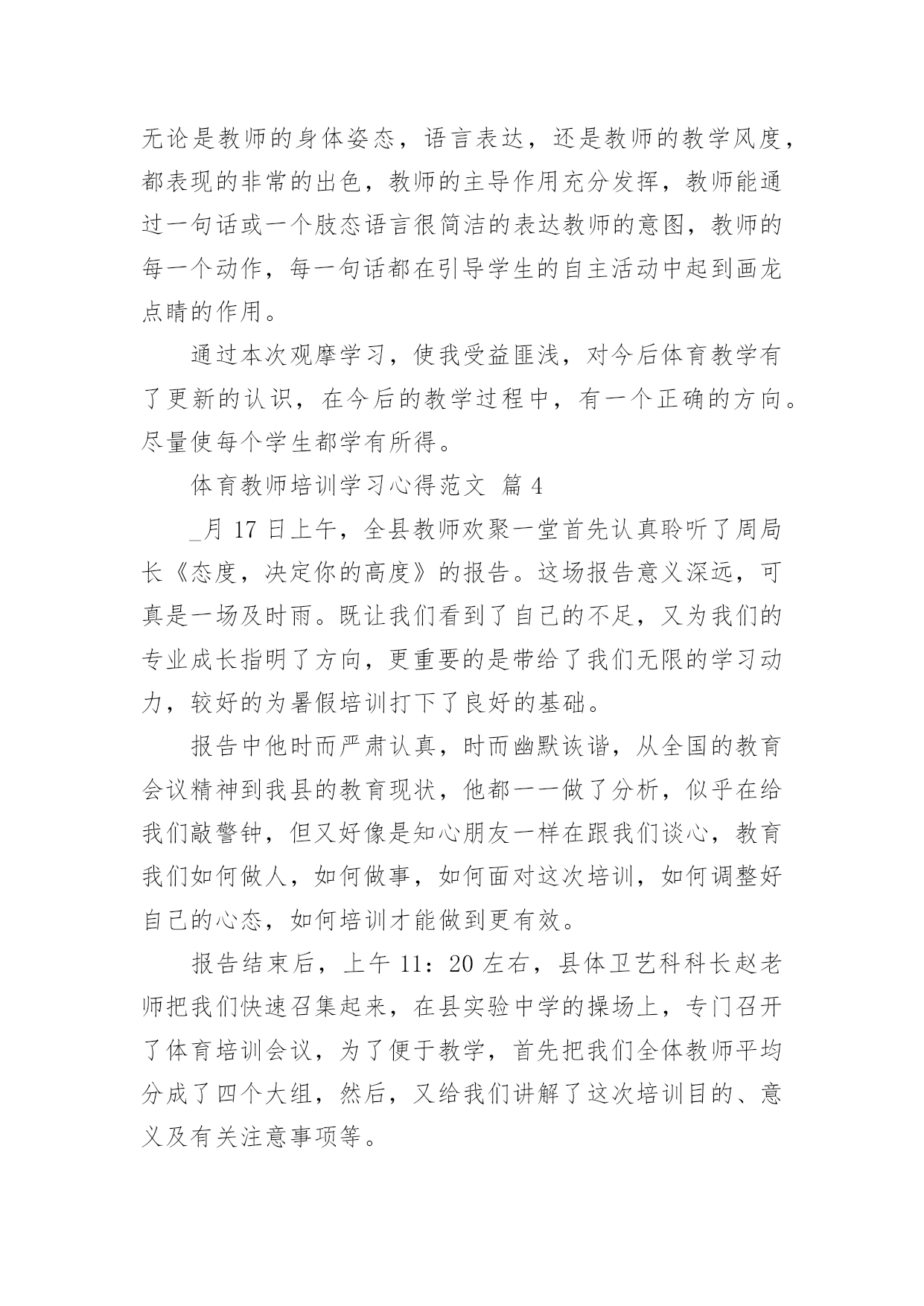 无论是教师的身体姿态，语言表达，还是教师的教学风度，都表现的非常的出色，教师的主导作用充分发挥，教师能通过一句话或一个肢态语言很简洁的表达教师的意图，教师的每一个动作，每一句话都在引导学生的自主活动中起到画龙点睛的作用。

通过本次观摩学习，使我受益匪浅，对今后体育教学有了更新的认识，在今后的教学过程中，有一个正确的方向。尽量使每个学生都学有所得。

体育教师培训学习心得范文 篇 4

_月 17 日上午，全县教师欢聚一堂首先认真聆听了周局长《态度，决定你的高度》的报告。这场报告意义深远，可真是一场及时雨。既让我们看到了自己的不足，又为我们的专业成长指明了方向，更重要的是带给了我们无限的学习动力，较好的为暑假培训打下了良好的基础。

报告中他时而严肃认真，时而幽默诙谐，从全国的教育会议精神到我县的教育现状，他都一一做了分析，似乎在给我们敲警钟，但又好像是知心朋友一样在跟我们谈心，教育我们如何做人，如何做事，如何面对这次培训，如何调整好自己的心态，如何培训才能做到更有效。

报告结束后，上午 11：20 左右，县体卫艺科科长赵老师把我们快速召集起来，在县实验中学的操场上，专门召开了体育培训会议，为了便于教学，首先把我们全体教师平均分成了四个大组，然后，又给我们讲解了这次培训目的、意义及有关注意事项等。